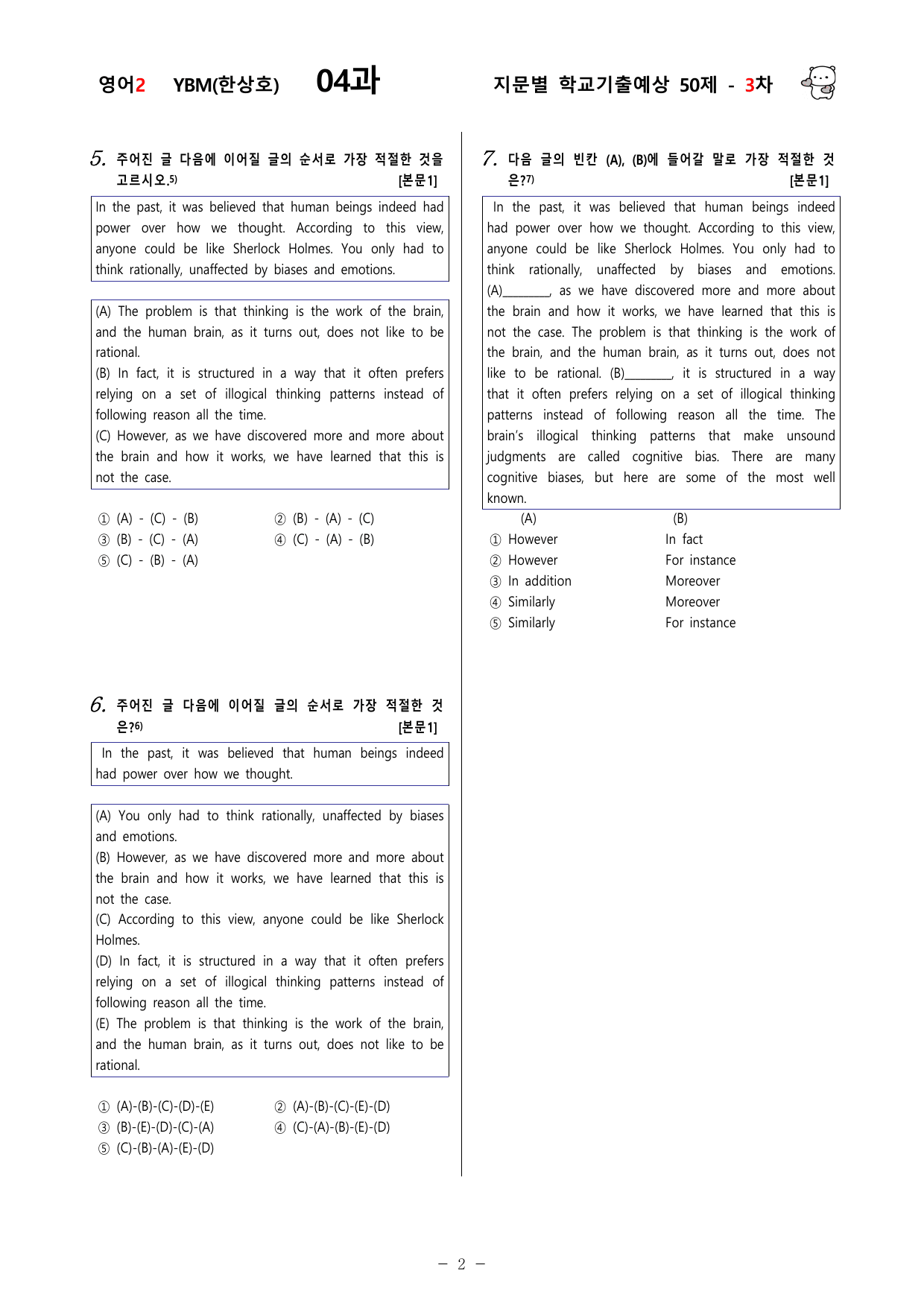 영어2 YBM(한상호) 04과 지문별 학교기출예상 50제 - 3차

5. 주어진 글 다음에 이어질 글의 순서로 가장 적절한 것을 고르시오.5) [본문1]

In the past, it was believed that human beings indeed had power over how we thought. According to this view, anyone could be like Sherlock Holmes. You only had to think rationally, unaffected by biases and emotions.

(A) The problem is that thinking is the work of the brain, and the human brain, as it turns out, does not like to be rational.
(B) In fact, it is structured in a way that it often prefers relying on a set of illogical thinking patterns instead of following reason all the time.
(C) However, as we have discovered more and more about the brain and how it works, we have learned that this is not the case.

① (A) - (C) - (B) ② (B) - (A) - (C)
③ (B) - (C) - (A) ④ (C) - (A) - (B)
⑤ (C) - (B) - (A)

6. 주어진 글 다음에 이어질 글의 순서로 가장 적절한 것은?6) [본문1]

In the past, it was believed that human beings indeed had power over how we thought.

(A) You only had to think rationally, unaffected by biases and emotions.
(B) However, as we have discovered more and more about the brain and how it works, we have learned that this is not the case.
(C) According to this view, anyone could be like Sherlock Holmes.
(D) In fact, it is structured in a way that it often prefers relying on a set of illogical thinking patterns instead of following reason all the time.
(E) The problem is that thinking is the work of the brain, and the human brain, as it turns out, does not like to be rational.

① (A)-(B)-(C)-(D)-(E) ② (A)-(B)-(C)-(E)-(D)
③ (B)-(E)-(D)-(C)-(A) ④ (C)-(A)-(B)-(E)-(D)
⑤ (C)-(B)-(A)-(E)-(D)

7. 다음 글의 빈칸 (A), (B)에 들어갈 말로 가장 적절한 것은?7) [본문1]

In the past, it was believed that human beings indeed had power over how we thought. According to this view, anyone could be like Sherlock Holmes. You only had to think rationally, unaffected by biases and emotions. (A)________, as we have discovered more and more about the brain and how it works, we have learned that this is not the case. The problem is that thinking is the work of the brain, and the human brain, as it turns out, does not like to be rational. (B)________, it is structured in a way that it often prefers relying on a set of illogical thinking patterns instead of following reason all the time. The brain's illogical thinking patterns that make unsound judgments are called cognitive bias. There are many cognitive biases, but here are some of the most well known.

| | (A) | (B) |
|---|---|---|
| ① | However | In fact |
| ② | However | For instance |
| ③ | In addition | Moreover |
| ④ | Similarly | Moreover |
| ⑤ | Similarly | For instance |

- 2 -